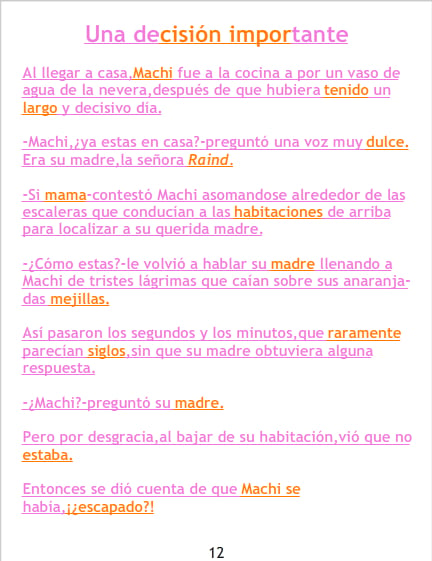 Una decisión importante

Al llegar a casa,Machi fue a la cocina a por un vaso de agua de la nevera,después de que hubiera tenido un largo y decisivo día.

-Machi,¿ya estas en casa?-preguntó una voz muy dulce. Era su madre,la señora Raind.

-Si mama-contestó Machi asomandose alrededor de las escaleras que conducian a las habitaciones de arriba para localizar a su querida madre.

-¿Cómo estas?-le volvió a hablar su madre llenando a Machi de tristes lágrimas que caían sobre sus anaranjadas mejillas.

Así pasaron los segundos y los minutos,que raramente parecían siglos,sin que su madre obtuviera alguna respuesta.

-¿Machi?-preguntó su madre.

Pero por desgracia,al bajar de su habitación,vió que no estaba.

Entonces se dió cuenta de que Machi se habia,¡¿escapado?!

12